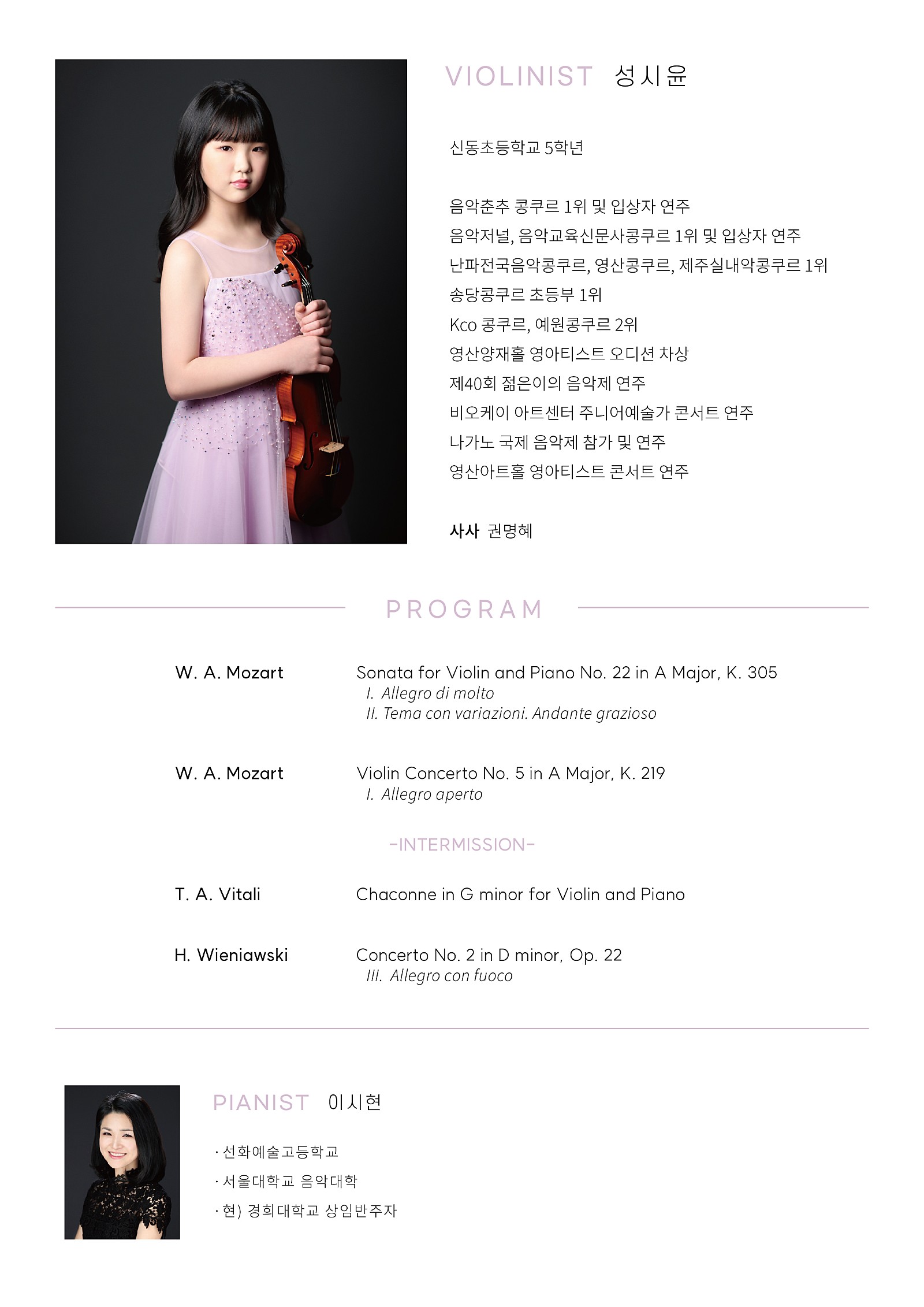 VIOLINIST 성시윤

신동초등학교 5학년

음악춘추 콩쿠르 1위 및 입상자 연주
음악저널, 음악교육신문사콩쿠르 1위 및 입상자 연주
난파전국음악콩쿠르, 영산콩쿠르, 제주실내악콩쿠르 1위
송당콩쿠르 초등부 1위
Kco 콩쿠르, 예원콩쿠르 2위
영산양재홀 영아티스트 오디션 차상
제40회 젊은이의 음악제 연주
비오케이 아트센터 주니어예술가 콘서트 연주
나가노 국제 음악제 참가 및 연주
영산아트홀 영아티스트 콘서트 연주

사사 권명혜

PROGRAM

W. A. Mozart
Sonata for Violin and Piano No. 22 in A Major, K. 305
I. Allegro di molto
II. Tema con variazioni. Andante grazioso

W. A. Mozart
Violin Concerto No. 5 in A Major, K. 219
I. Allegro aperto

-INTERMISSION-

T. A. Vitali
Chaconne in G minor for Violin and Piano

H. Wieniawski
Concerto No. 2 in D minor, Op. 22
III. Allegro con fuoco

PIANIST 이시현

· 선화예술고등학교
· 서울대학교 음악대학
· 현) 경희대학교 상임반주자